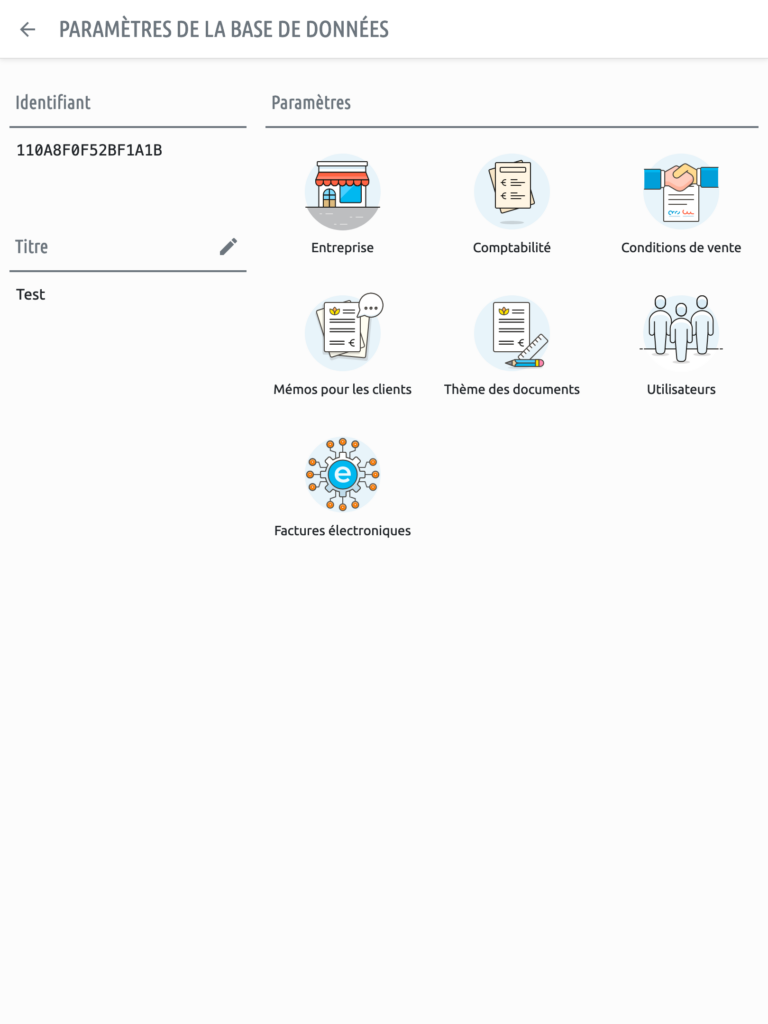 PARAMÈTRES DE LA BASE DE DONNÉES

Identifiant

110A8F0F52BF1A1B

Titre

Test

Paramètres

Entreprise

Comptabilité

Conditions de vente

Mémos pour les clients

Thème des documents

Utilisateurs

Factures électroniques